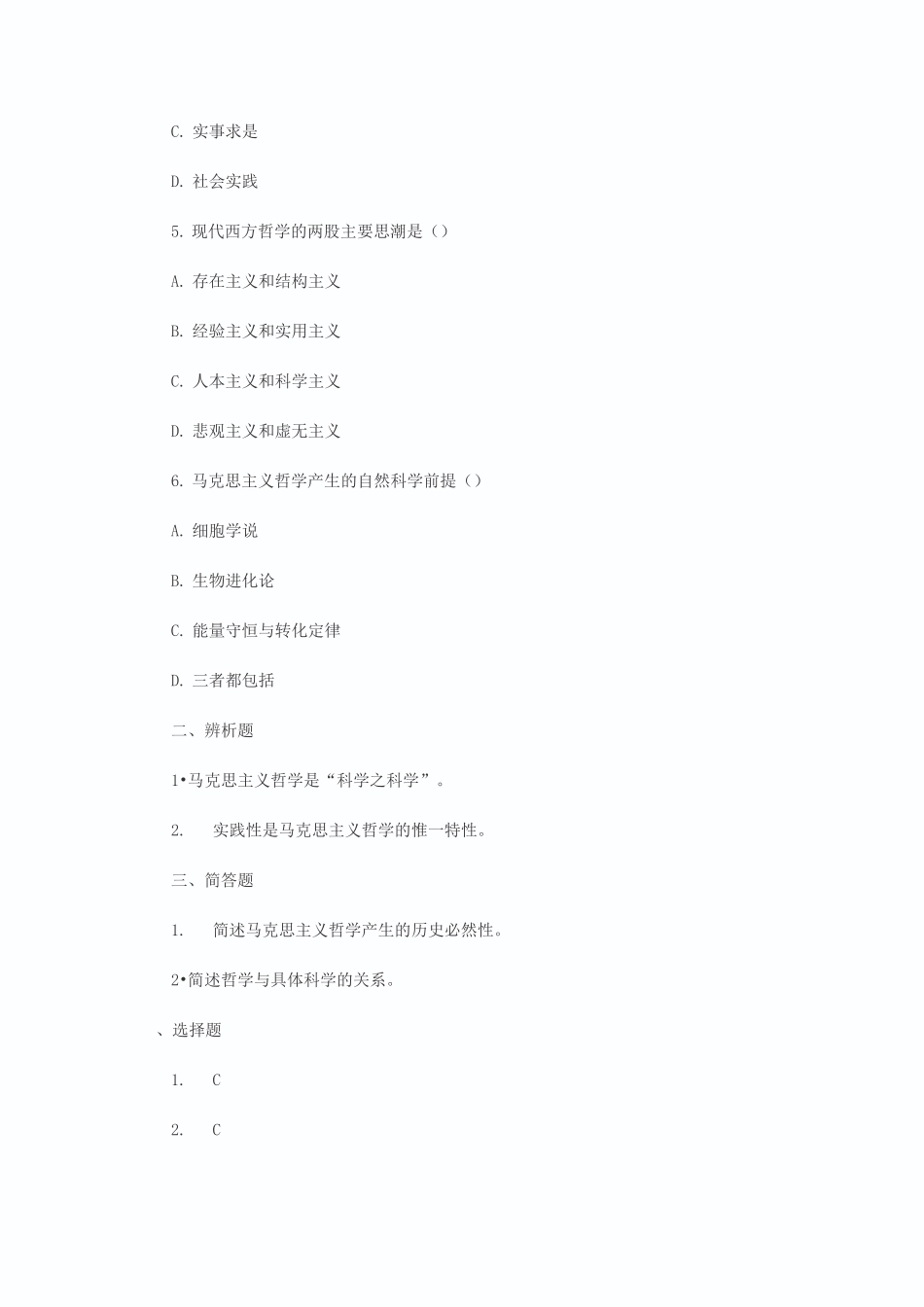 C. 实事求是

D. 社会实践

5. 现代西方哲学的两股主要思潮是（）

A. 存在主义和结构主义

B. 经验主义和实用主义

C. 人本主义和科学主义

D. 悲观主义和虚无主义

6. 马克思主义哲学产生的自然科学前提（）

A. 细胞学说

B. 生物进化论

C. 能量守恒与转化定律

D. 三者都包括

二、辨析题

1•马克思主义哲学是“科学之科学”。

2. 实践性是马克思主义哲学的惟一特性。

三、简答题

1. 简述马克思主义哲学产生的历史必然性。

2•简述哲学与具体科学的关系。

、选择题

1. C

2. C